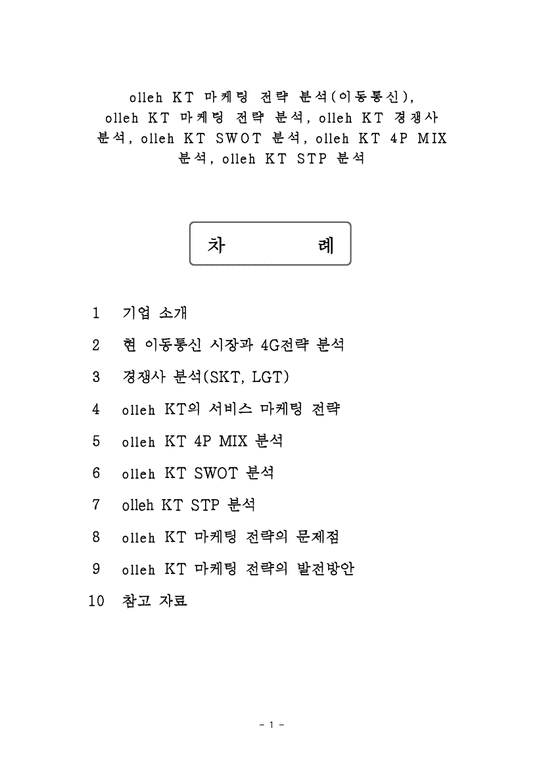 olleh KT 마케팅 전략 분석(이동통신), olleh KT 마케팅 전략 분석, olleh KT 경쟁사 분석, olleh KT SWOT 분석, olleh KT 4P MIX 분석, olleh KT STP 분석

차 례

1 기업 소개

2 현 이동통신 시장과 4G전략 분석

3 경쟁사 분석(SKT, LGT)

4 olleh KT의 서비스 마케팅 전략

5 olleh KT 4P MIX 분석

6 olleh KT SWOT 분석

7 olleh KT STP 분석

8 olleh KT 마케팅 전략의 문제점

9 olleh KT 마케팅 전략의 발전방안

10 참고 자료

- 1 -